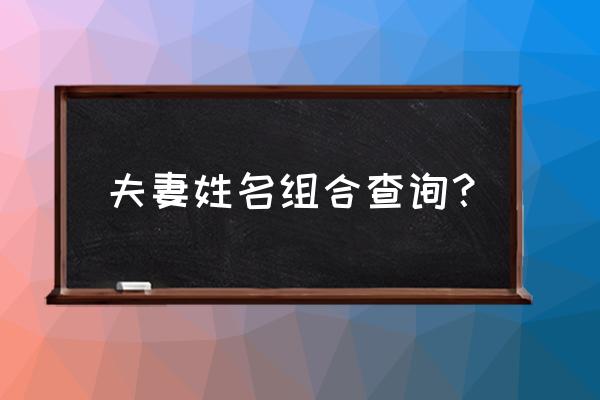 夫妻姓名组合查询?